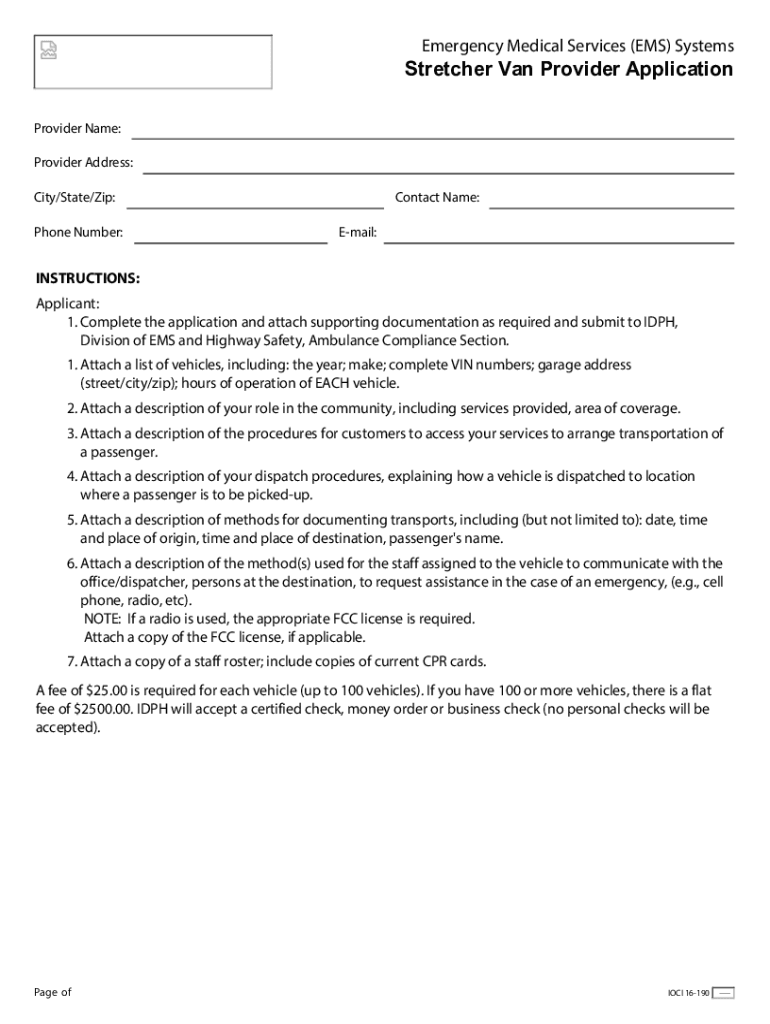 Emergency Medical Services (EMS) Systems
Stretcher Van Provider Application

Provider Name:

Provider Address:

City/State/Zip:

Contact Name:

Phone Number:

E-mail:

INSTRUCTIONS:

Applicant:

1. Complete the application and attach supporting documentation as required and submit to IDPH, Division of EMS and Highway Safety, Ambulance Compliance Section.

1. Attach a list of vehicles, including: the year; make; complete VIN numbers; garage address (street/city/zip); hours of operation of EACH vehicle.

2. Attach a description of your role in the community, including services provided, area of coverage.

3. Attach a description of the procedures for customers to access your services to arrange transportation of a passenger.

4. Attach a description of your dispatch procedures, explaining how a vehicle is dispatched to location where a passenger is to be picked-up.

5. Attach a description of methods for documenting transports, including (but not limited to): date, time and place of origin, time and place of destination, passenger's name.

6. Attach a description of the method(s) used for the staff assigned to the vehicle to communicate with the office/dispatcher, persons at the destination, to request assistance in the case of an emergency, (e.g., cell phone, radio, etc).
NOTE: If a radio is used, the appropriate FCC license is required.
Attach a copy of the FCC license, if applicable.

7. Attach a copy of a staff roster; include copies of current CPR cards.

A fee of $25.00 is required for each vehicle (up to 100 vehicles). If you have 100 or more vehicles, there is a flat fee of $2500.00. IDPH will accept a certified check, money order or business check (no personal checks will be accepted).

Page of

IOCI 16-190